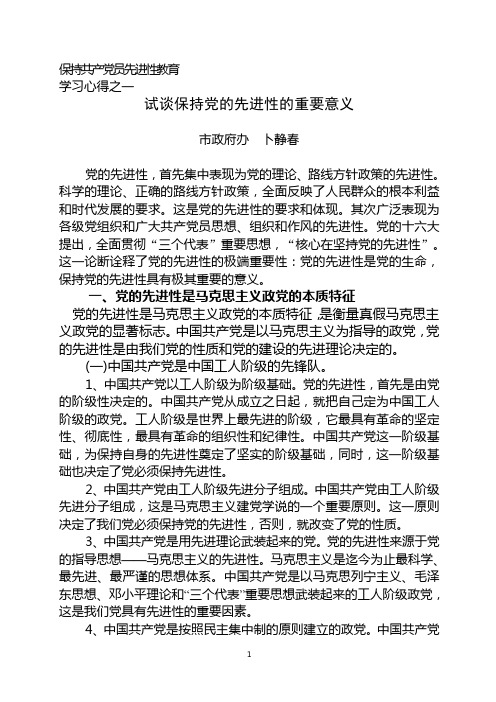 保持共产党员先进性教育
学习心得之一

试谈保持党的先进性的重要意义

市政府办　卜静春

党的先进性，首先集中表现为党的理论、路线方针政策的先进性。科学的理论、正确的路线方针政策，全面反映了人民群众的根本利益和时代发展的要求。这是党的先进性的要求和体现。其次广泛表现为各级党组织和广大共产党员思想、组织和作风的先进性。党的十六大提出，全面贯彻“三个代表”重要思想，“核心在坚持党的先进性”。这一论断诠释了党的先进性的极端重要性：党的先进性是党的生命，保持党的先进性具有极其重要的意义。

一、党的先进性是马克思主义政党的本质特征

党的先进性是马克思主义政党的本质特征，是衡量真假马克思主义政党的显著标志。中国共产党是以马克思主义为指导的政党，党的先进性是由我们党的性质和党的建设的先进理论决定的。

(一)中国共产党是中国工人阶级的先锋队。

1、中国共产党以工人阶级为阶级基础。党的先进性，首先是由党的阶级性决定的。中国共产党从成立之日起，就把自己定为中国工人阶级的政党。工人阶级是世界上最先进的阶级，它最具有革命的坚定性、彻底性，最具有革命的组织性和纪律性。中国共产党这一阶级基础，为保持自身的先进性奠定了坚实的阶级基础，同时，这一阶级基础也决定了党必须保持先进性。

2、中国共产党由工人阶级先进分子组成。中国共产党由工人阶级先进分子组成，这是马克思主义建党学说的一个重要原则。这一原则决定了我们党必须保持党的先进性，否则，就改变了党的性质。

3、中国共产党是用先进理论武装起来的党。党的先进性来源于党的指导思想——马克思主义的先进性。马克思主义是迄今为止最科学、最先进、最严谨的思想体系。中国共产党是以马克思列宁主义、毛泽东思想、邓小平理论和“三个代表”重要思想武装起来的工人阶级政党，这是我们党具有先进性的重要因素。

4、中国共产党是按照民主集中制的原则建立的政党。中国共产党

1